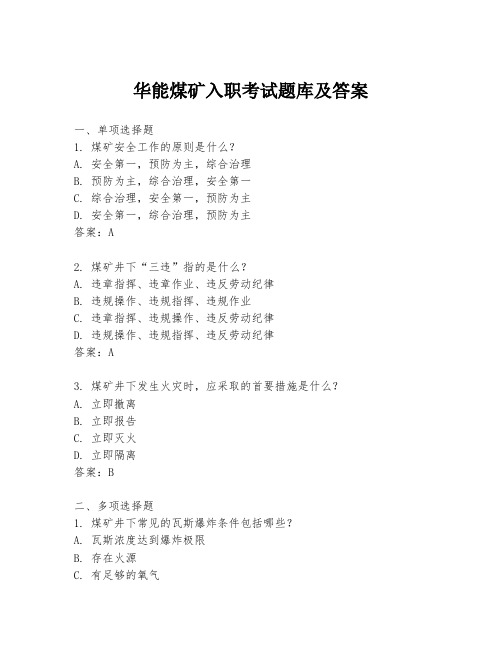 华能煤矿入职考试题库及答案

一、单项选择题
1. 煤矿安全工作的原则是什么？
A. 安全第一，预防为主，综合治理
B. 预防为主，综合治理，安全第一
C. 综合治理，安全第一，预防为主
D. 安全第一，综合治理，预防为主
答案：A

2. 煤矿井下“三违”指的是什么？
A. 违章指挥、违章作业、违反劳动纪律
B. 违规操作、违规指挥、违规作业
C. 违章指挥、违规操作、违反劳动纪律
D. 违规操作、违规指挥、违反劳动纪律
答案：A

3. 煤矿井下发生火灾时，应采取的首要措施是什么？
A. 立即撤离
B. 立即报告
C. 立即灭火
D. 立即隔离
答案：B

二、多项选择题
1. 煤矿井下常见的瓦斯爆炸条件包括哪些？
A. 瓦斯浓度达到爆炸极限
B. 存在火源
C. 有足够的氧气